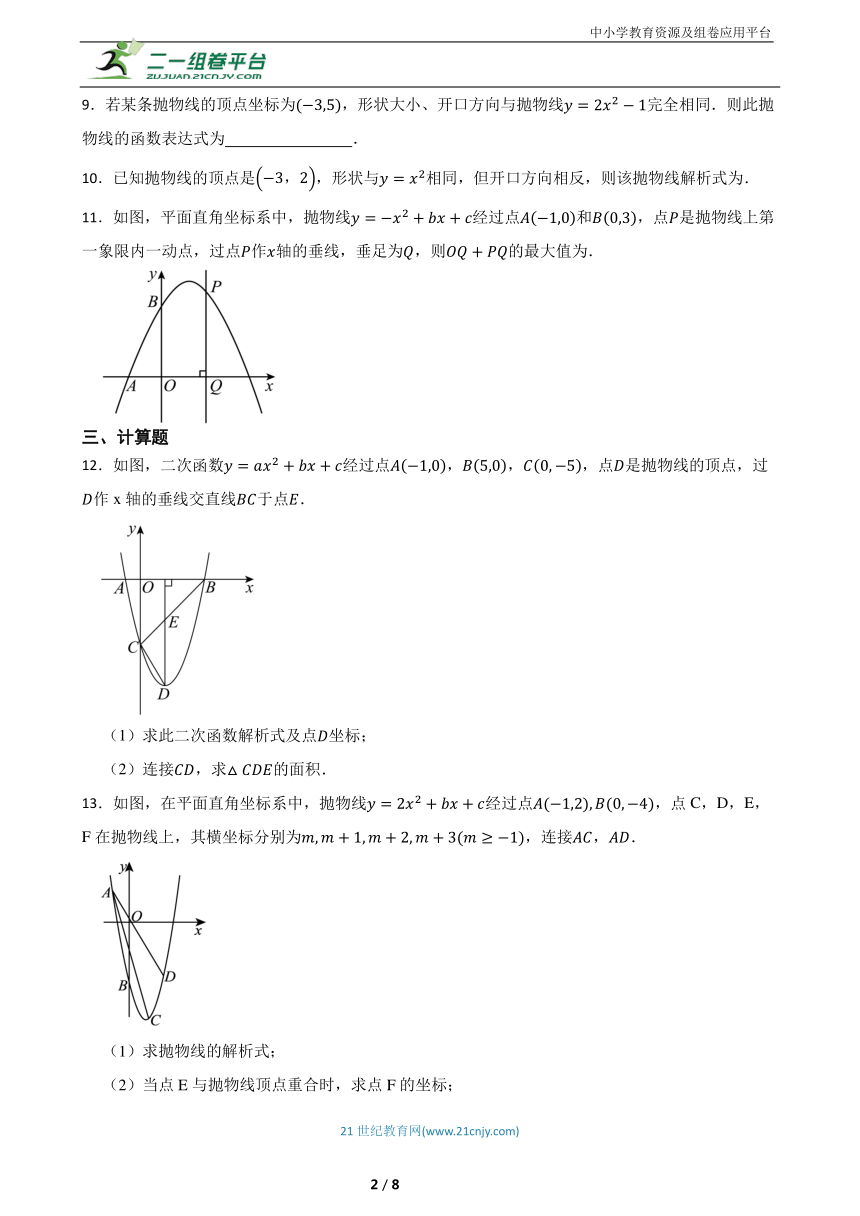 中小学教育资源及组卷应用平台

二一组卷平台
ZUJUAN.21CNJY.COM

9．若某条抛物线的顶点坐标为$(-3,5)$，形状大小、开口方向与抛物线$y=2x^2-1$完全相同．则此抛物线的函数表达式为________________．

10．已知抛物线的顶点是$(-3，2)$，形状与$y=x^2$相同，但开口方向相反，则该抛物线解析式为.

11．如图，平面直角坐标系中，抛物线$y=-x^2+bx+c$经过点$A(-1,0)$和$B(0,3)$，点$P$是抛物线上第一象限内一动点，过点$P$作$x$轴的垂线，垂足为$Q$，则$OQ+PQ$的最大值为.

y B P A O Q x

三、计算题

12．如图，二次函数$y=ax^2+bx+c$经过点$A(-1,0)$，$B(5,0)$，$C(0,-5)$，点$D$是抛物线的顶点，过$D$作 x 轴的垂线交直线$BC$于点$E$．

y A O B x E C D

（1）求此二次函数解析式及点$D$坐标；

（2）连接$CD$，求$\triangle CDE$的面积．

13．如图，在平面直角坐标系中，抛物线$y=2x^2+bx+c$经过点$A(-1,2),B(0,-4)$，点 C，D，E，F 在抛物线上，其横坐标分别为$m,m+1,m+2,m+3(m\geq-1)$，连接$AC$，$AD$．

y A O x D B C

（1）求抛物线的解析式；

（2）当点 E 与抛物线顶点重合时，求点 F 的坐标；

21 世纪教育网(www.21cnjy.com)

2 / 8